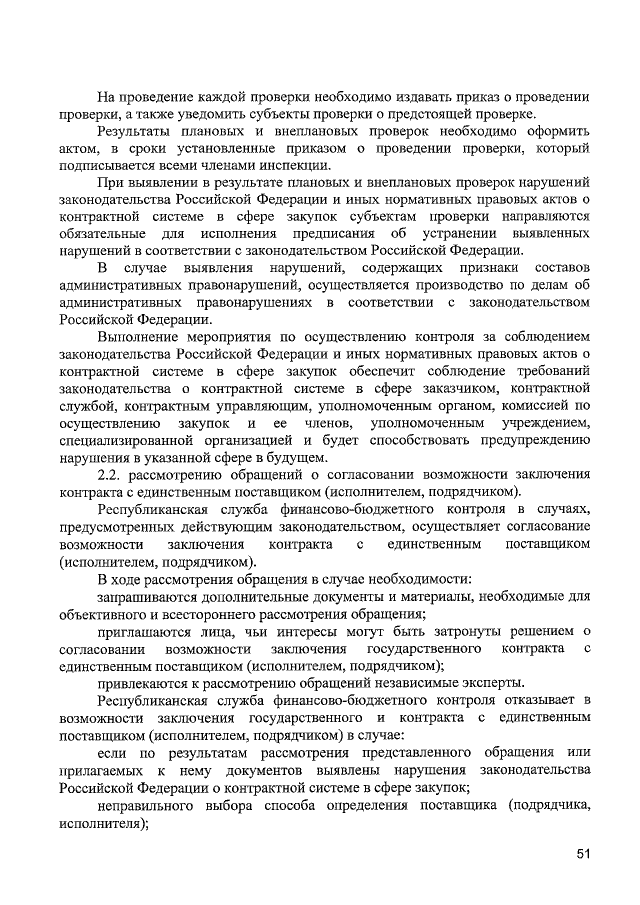 На проведение каждой проверки необходимо издавать приказ о проведении проверки, а также уведомить субъекты проверки о предстоящей проверке.

Результаты плановых и внеплановых проверок необходимо оформить актом, в сроки установленные приказом о проведении проверки, который подписывается всеми членами инспекции.

При выявлении в результате плановых и внеплановых проверок нарушений законодательства Российской Федерации и иных нормативных правовых актов о контрактной системе в сфере закупок субъектам проверки направляются обязательные для исполнения предписания об устранении выявленных нарушений в соответствии с законодательством Российской Федерации.

В случае выявления нарушений, содержащих признаки составов административных правонарушений, осуществляется производство по делам об административных правонарушениях в соответствии с законодательством Российской Федерации.

Выполнение мероприятия по осуществлению контроля за соблюдением законодательства Российской Федерации и иных нормативных правовых актов о контрактной системе в сфере закупок обеспечит соблюдение требований законодательства о контрактной системе в сфере заказчиком, контрактной службой, контрактным управляющим, уполномоченным органом, комиссией по осуществлению закупок и ее членов, уполномоченным учреждением, специализированной организацией и будет способствовать предупреждению нарушения в указанной сфере в будущем.

2.2. рассмотрению обращений о согласовании возможности заключения контракта с единственным поставщиком (исполнителем, подрядчиком).

Республиканская служба финансово-бюджетного контроля в случаях, предусмотренных действующим законодательством, осуществляет согласование возможности заключения контракта с единственным поставщиком (исполнителем, подрядчиком).

В ходе рассмотрения обращения в случае необходимости:

запрашиваются дополнительные документы и материалы, необходимые для объективного и всестороннего рассмотрения обращения;

приглашаются лица, чьи интересы могут быть затронуты решением о согласовании возможности заключения государственного контракта с единственным поставщиком (исполнителем, подрядчиком);

привлекаются к рассмотрению обращений независимые эксперты.

Республиканская служба финансово-бюджетного контроля отказывает в возможности заключения государственного и контракта с единственным поставщиком (исполнителем, подрядчиком) в случае:

если по результатам рассмотрения представленного обращения или прилагаемых к нему документов выявлены нарушения законодательства Российской Федерации о контрактной системе в сфере закупок;

неправильного выбора способа определения поставщика (подрядчика, исполнителя);

51